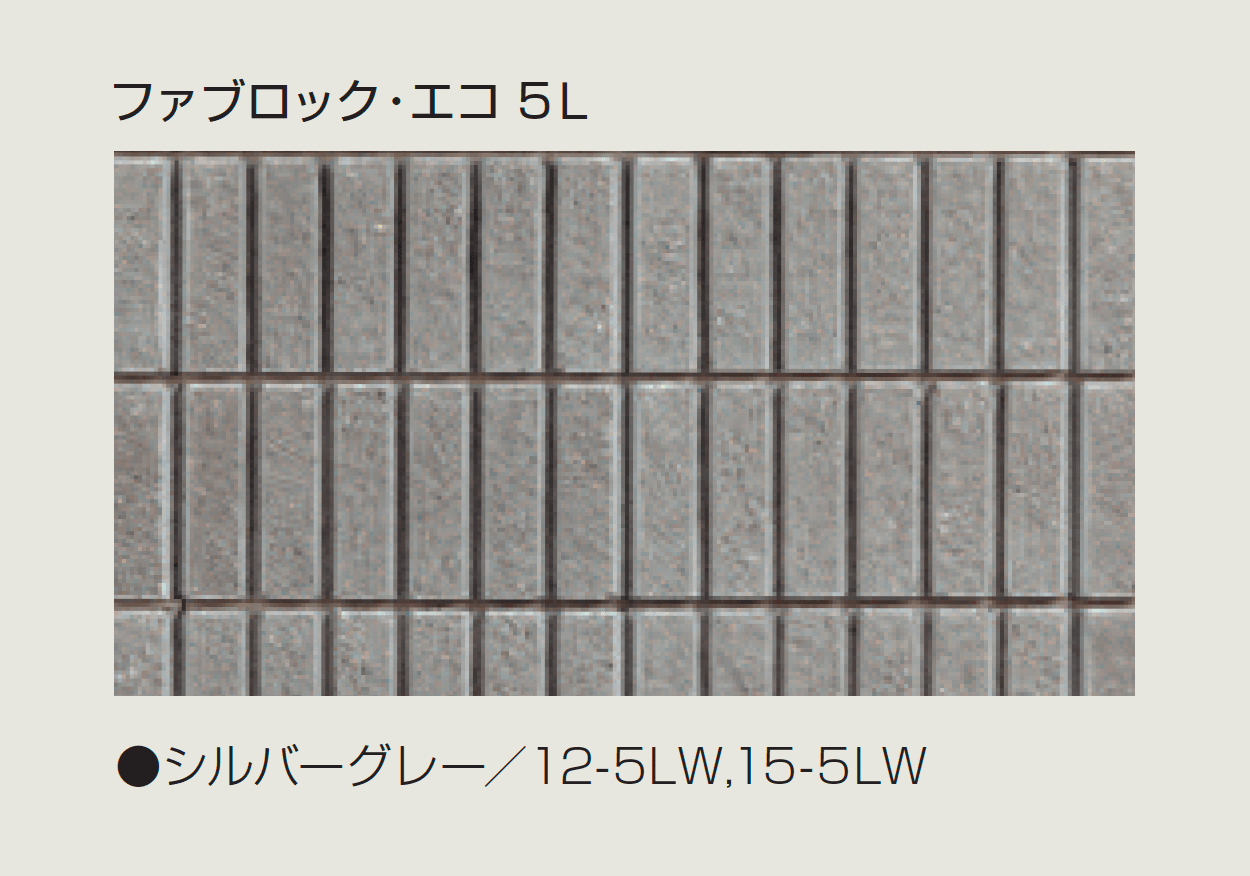 ファブロック・エコ 5L

●シルバーグレー／12-5LW,15-5LW